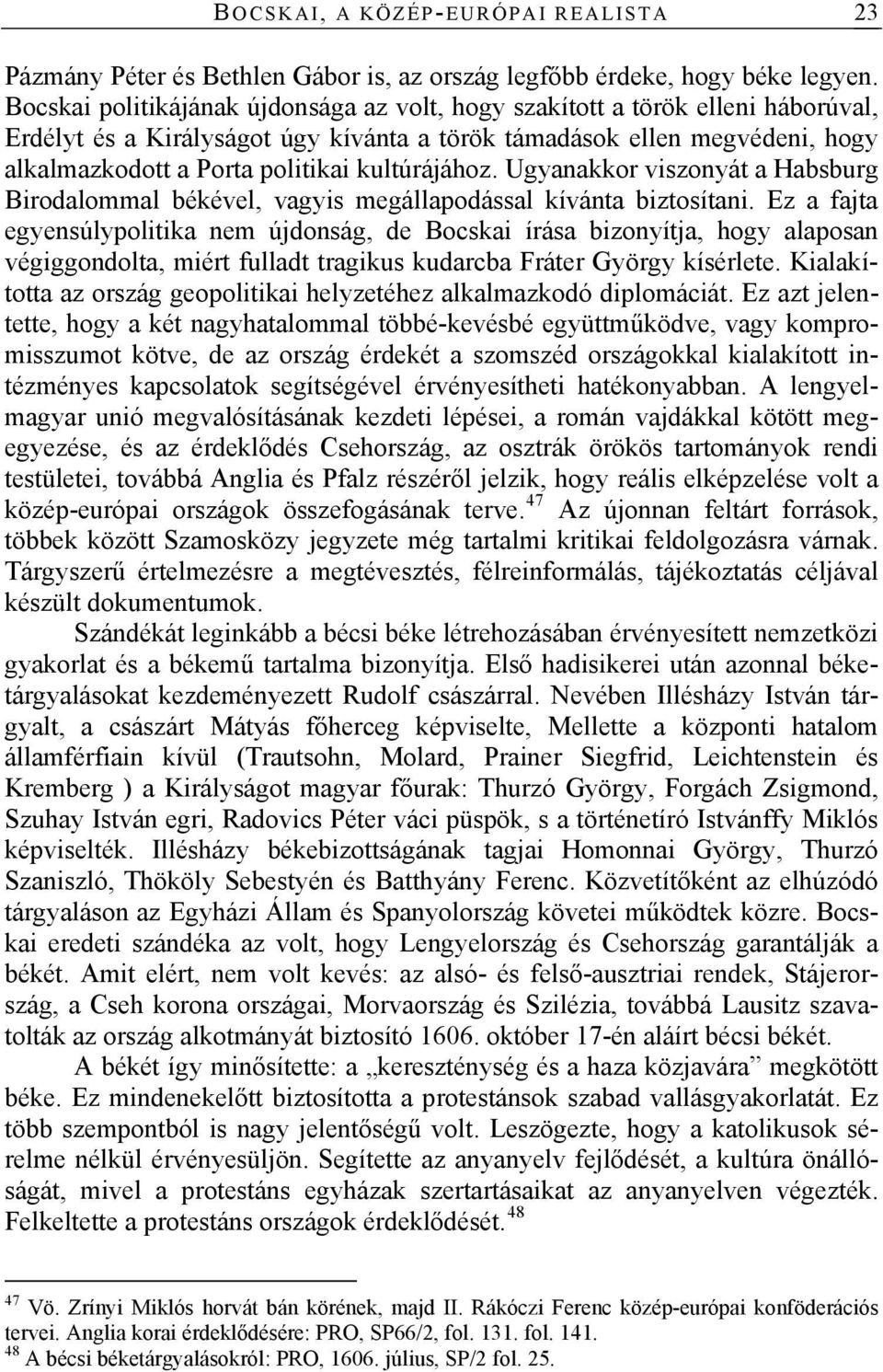 BOCSKAI, A KÖZÉP-EURÓPAI REALISTA 23

Pázmány Péter és Bethlen Gábor is, az ország legfőbb érdeke, hogy béke legyen. Bocskai politikájának újdonsága az volt, hogy szakított a török elleni háborúval, Erdélyt és a Királyságot úgy kívánta a török támadások ellen megvédeni, hogy alkalmazkodott a Porta politikai kultúrájához. Ugyanakkor viszonyát a Habsburg Birodalommal békével, vagyis megállapodással kívánta biztosítani. Ez a fajta egyensúlypolitika nem újdonság, de Bocskai írása bizonyítja, hogy alaposan végiggondolta, miért fulladt tragikus kudarcba Fráter György kísérlete. Kialakította az ország geopolitikai helyzetéhez alkalmazkodó diplomáciát. Ez azt jelentette, hogy a két nagyhatalommal többé-kevésbé együttműködve, vagy kompromisszumot kötve, de az ország érdekét a szomszéd országokkal kialakított intézményes kapcsolatok segítségével érvényesítheti hatékonyabban. A lengyel-magyar unió megvalósításának kezdeti lépései, a román vajdákkal kötött megegyezése, és az érdeklődés Csehország, az osztrák örökös tartományok rendi testületei, továbbá Anglia és Pfalz részéről jelzik, hogy reális elképzelése volt a közép-európai országok összefogásának terve.$^{47}$ Az újonnan feltárt források, többek között Szamosközy jegyzete még tartalmi kritikai feldolgozásra várnak. Tárgyszerű értelmezésre a megtévesztés, félreinformálás, tájékoztatás céljával készült dokumentumok.

Szándékát leginkább a bécsi béke létrehozásában érvényesített nemzetközi gyakorlat és a békemű tartalma bizonyítja. Első hadisikerei után azonnal béketárgyalásokat kezdeményezett Rudolf császárral. Nevében Illésházy István tárgyalt, a császárt Mátyás főherceg képviselte, Mellette a központi hatalom államférfiain kívül (Trautsohn, Molard, Prainer Siegfrid, Leichtenstein és Kremberg ) a Királyságot magyar főurak: Thurzó György, Forgách Zsigmond, Szuhay István egri, Radovics Péter váci püspök, s a történetíró Istvánffy Miklós képviselték. Illésházy békebizottságának tagjai Homonnai György, Thurzó Szaniszló, Thököly Sebestyén és Batthyány Ferenc. Közvetítőként az elhúzódó tárgyaláson az Egyházi Állam és Spanyolország követei működtek közre. Bocskai eredeti szándéka az volt, hogy Lengyelország és Csehország garantálják a békét. Amit elért, nem volt kevés: az alsó- és felső-ausztriai rendek, Stájerország, a Cseh korona országai, Morvaország és Szilézia, továbbá Lausitz szavatolták az ország alkotmányát biztosító 1606. október 17-én aláírt bécsi békét.

A békét így minősítette: a „kereszténység és a haza közjavára” megkötött béke. Ez mindenekelőtt biztosította a protestánsok szabad vallásgyakorlatát. Ez több szempontból is nagy jelentőségű volt. Leszögezte, hogy a katolikusok sérelme nélkül érvényesüljön. Segítette az anyanyelv fejlődését, a kultúra önállóságát, mivel a protestáns egyházak szertartásaikat az anyanyelven végezték. Felkeltette a protestáns országok érdeklődését.$^{48}$

$^{47}$ Vö. Zrínyi Miklós horvát bán körének, majd II. Rákóczi Ferenc közép-európai konföderációs tervei. Anglia korai érdeklődésére: PRO, SP66/2, fol. 131. fol. 141.
$^{48}$ A bécsi béketárgyalásokról: PRO, 1606. július, SP/2 fol. 25.